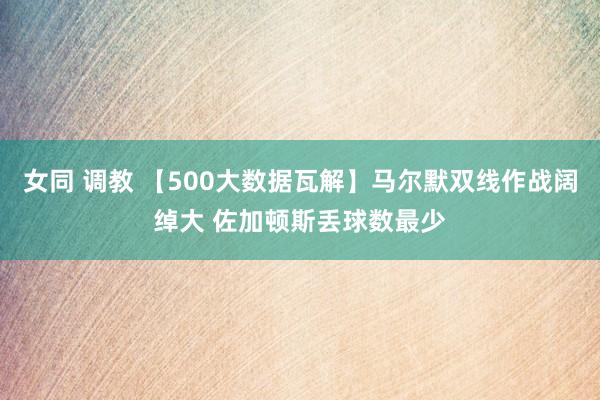 女同 调教 【500大数据瓦解】马尔默双线作战阔绰大 佐加顿斯丢球数最少